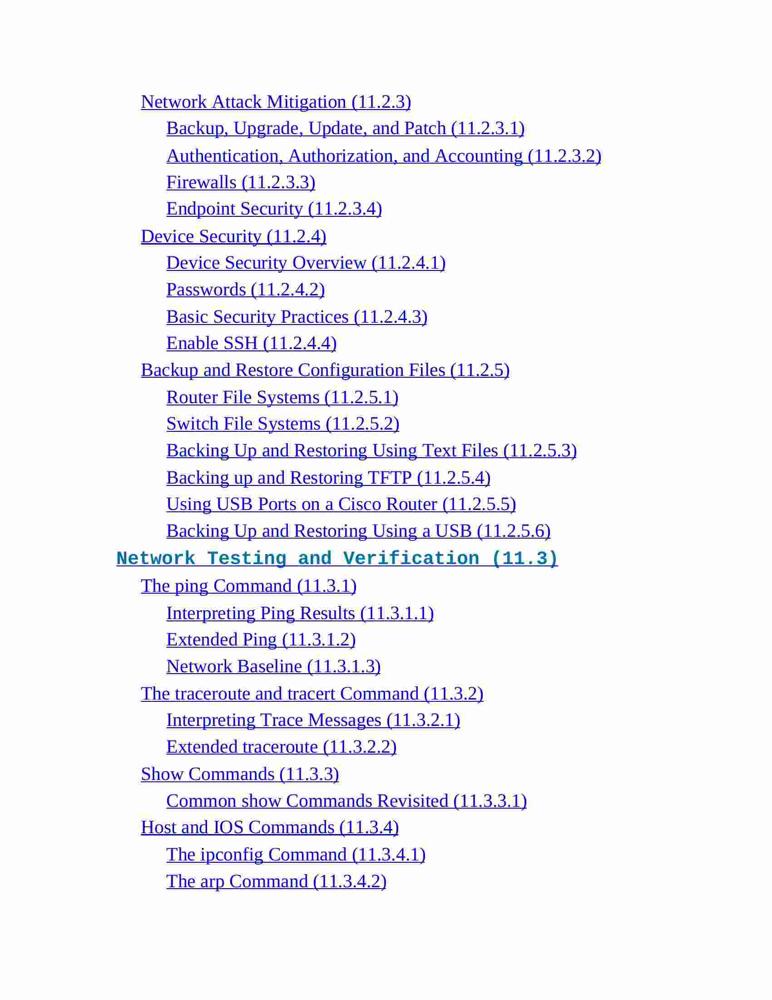 Network Attack Mitigation (11.2.3)
Backup, Upgrade, Update, and Patch (11.2.3.1)
Authentication, Authorization, and Accounting (11.2.3.2)
Firewalls (11.2.3.3)
Endpoint Security (11.2.3.4)
Device Security (11.2.4)
Device Security Overview (11.2.4.1)
Passwords (11.2.4.2)
Basic Security Practices (11.2.4.3)
Enable SSH (11.2.4.4)
Backup and Restore Configuration Files (11.2.5)
Router File Systems (11.2.5.1)
Switch File Systems (11.2.5.2)
Backing Up and Restoring Using Text Files (11.2.5.3)
Backing up and Restoring TFTP (11.2.5.4)
Using USB Ports on a Cisco Router (11.2.5.5)
Backing Up and Restoring Using a USB (11.2.5.6)
Network Testing and Verification (11.3)
The ping Command (11.3.1)
Interpreting Ping Results (11.3.1.1)
Extended Ping (11.3.1.2)
Network Baseline (11.3.1.3)
The traceroute and tracert Command (11.3.2)
Interpreting Trace Messages (11.3.2.1)
Extended traceroute (11.3.2.2)
Show Commands (11.3.3)
Common show Commands Revisited (11.3.3.1)
Host and IOS Commands (11.3.4)
The ipconfig Command (11.3.4.1)
The arp Command (11.3.4.2)